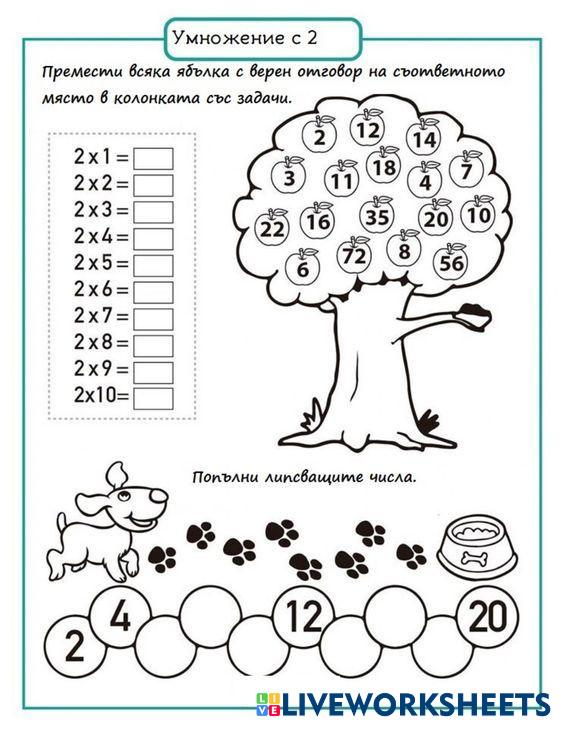 Умножение с 2

Премести всяка ябълка с верен отговор на съответното място в колонката със задачи.

2 x 1 =
2 x 2 =
2 x 3 =
2 x 4 =
2 x 5 =
2 x 6 =
2 x 7 =
2 x 8 =
2 x 9 =
2x10=

2 12 14
3 11 18 4 7
22 16 35 20 10
6 72 8 56

Попълни липсващите числа.

2 4 12 20

LIVEWORKSHEETS